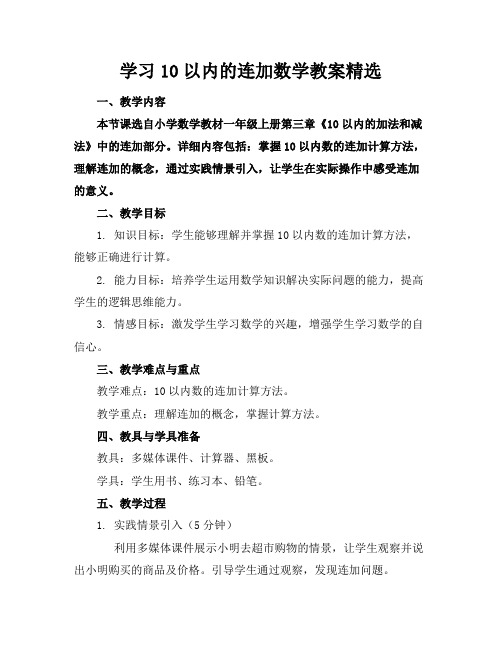 学习 10 以内的连加数学教案精选

一、教学内容

本节课选自小学数学教材一年级上册第三章《10 以内的加法和减法》中的连加部分。详细内容包括：掌握 10 以内数的连加计算方法，理解连加的概念，通过实践情景引入，让学生在实际操作中感受连加的意义。

二、教学目标

1. 知识目标：学生能够理解并掌握 10 以内数的连加计算方法，能够正确进行计算。

2. 能力目标：培养学生运用数学知识解决实际问题的能力，提高学生的逻辑思维能力。

3. 情感目标：激发学生学习数学的兴趣，增强学生学习数学的自信心。

三、教学难点与重点

教学难点：10 以内数的连加计算方法。

教学重点：理解连加的概念，掌握计算方法。

四、教具与学具准备

教具：多媒体课件、计算器、黑板。

学具：学生用书、练习本、铅笔。

五、教学过程

1. 实践情景引入（5 分钟）

利用多媒体课件展示小明去超市购物的情景，让学生观察并说出小明购买的商品及价格。引导学生通过观察，发现连加问题。